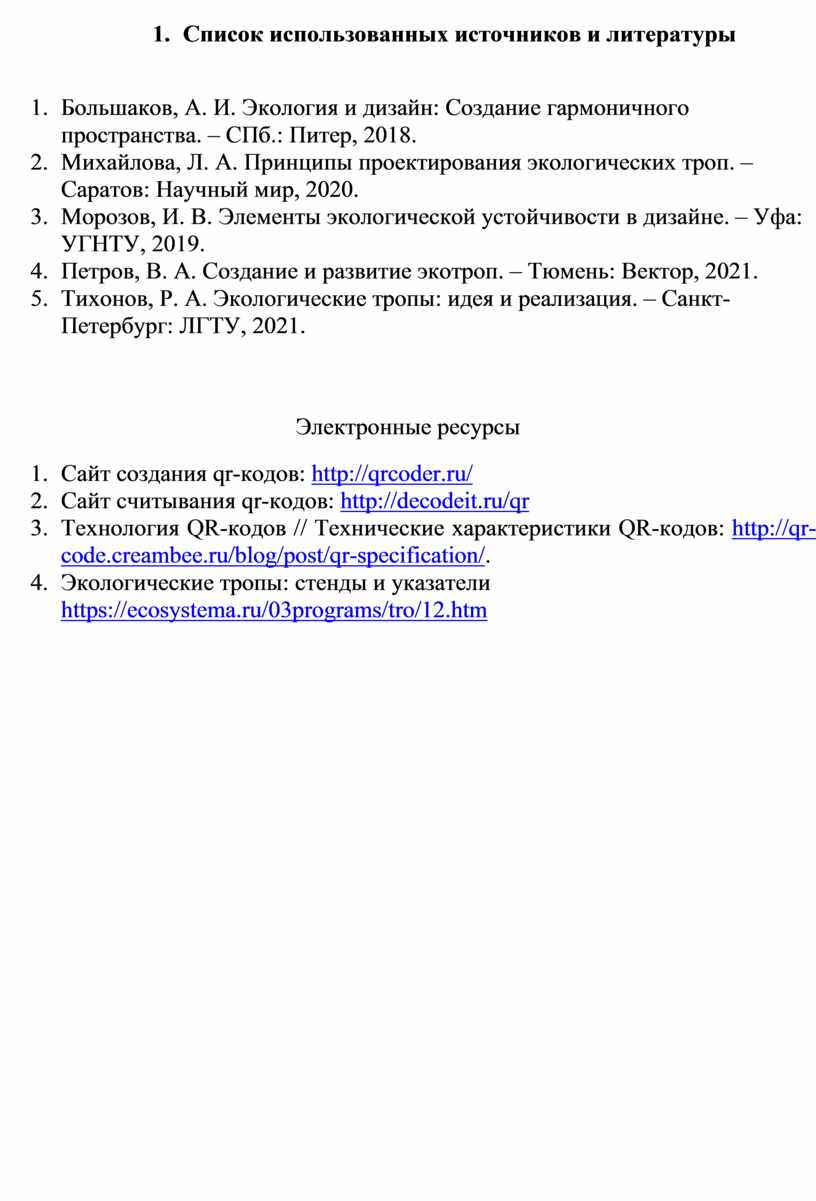 1. Список использованных источников и литературы

1. Большаков, А. И. Экология и дизайн: Создание гармоничного пространства. – СПб.: Питер, 2018.
2. Михайлова, Л. А. Принципы проектирования экологических троп. – Саратов: Научный мир, 2020.
3. Морозов, И. В. Элементы экологической устойчивости в дизайне. – Уфа: УГНТУ, 2019.
4. Петров, В. А. Создание и развитие экотроп. – Тюмень: Вектор, 2021.
5. Тихонов, Р. А. Экологические тропы: идея и реализация. – Санкт-Петербург: ЛГТУ, 2021.

Электронные ресурсы

1. Сайт создания qr-кодов: http://qrcoder.ru/
2. Сайт считывания qr-кодов: http://decodeit.ru/qr
3. Технология QR-кодов // Технические характеристики QR-кодов: http://qr-code.creambee.ru/blog/post/qr-specification/.
4. Экологические тропы: стенды и указатели https://ecosystema.ru/03programs/tro/12.htm